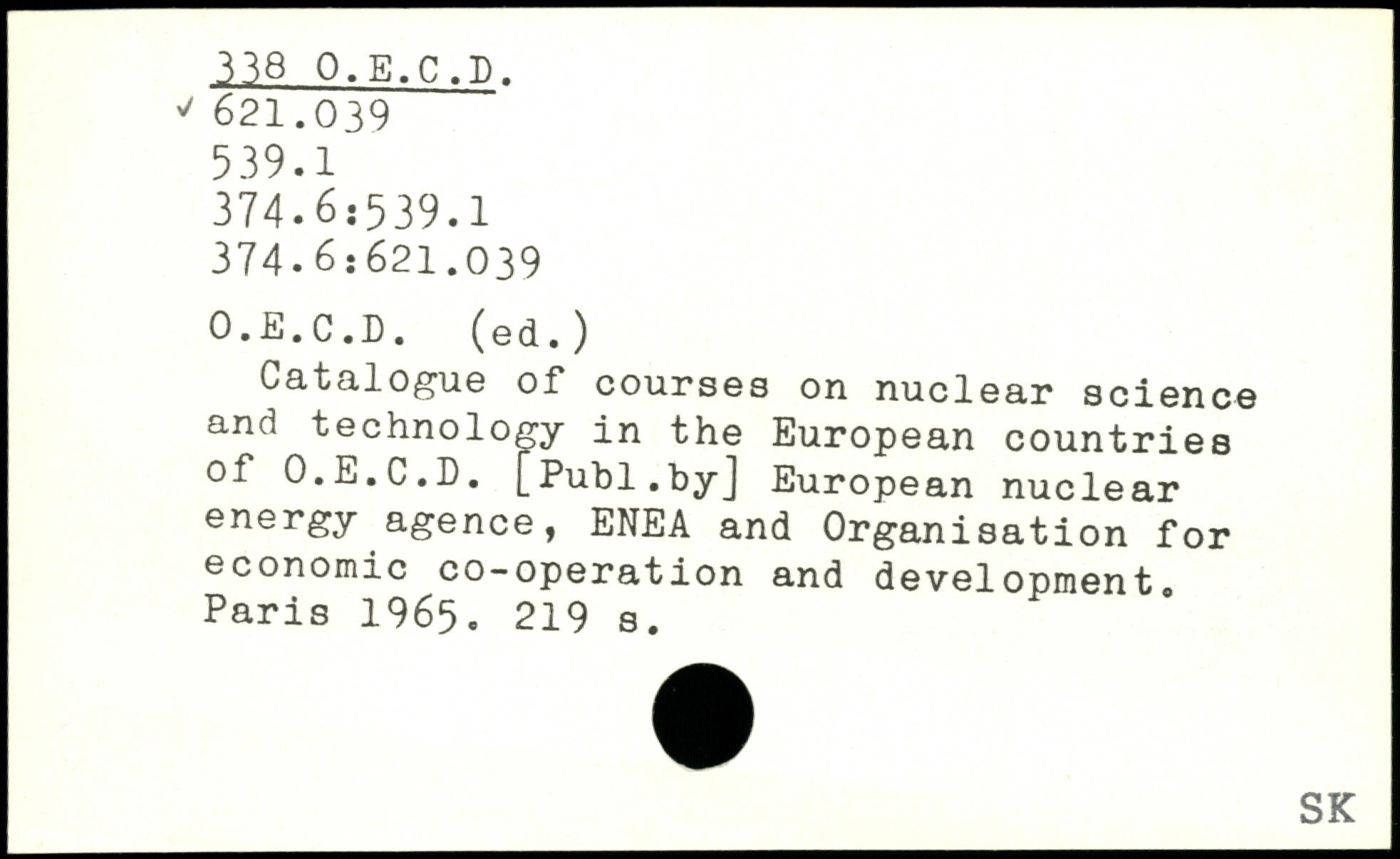 338 O.E.C.D.
✓ 621.039
539.1
374.6:539.1
374.6:621.039

O.E.C.D. (ed.)
Catalogue of courses on nuclear science and technology in the European countries of O.E.C.D. [Publ.by] European nuclear energy agence, ENEA and Organisation for economic co-operation and development. Paris 1965. 219 s.

SK